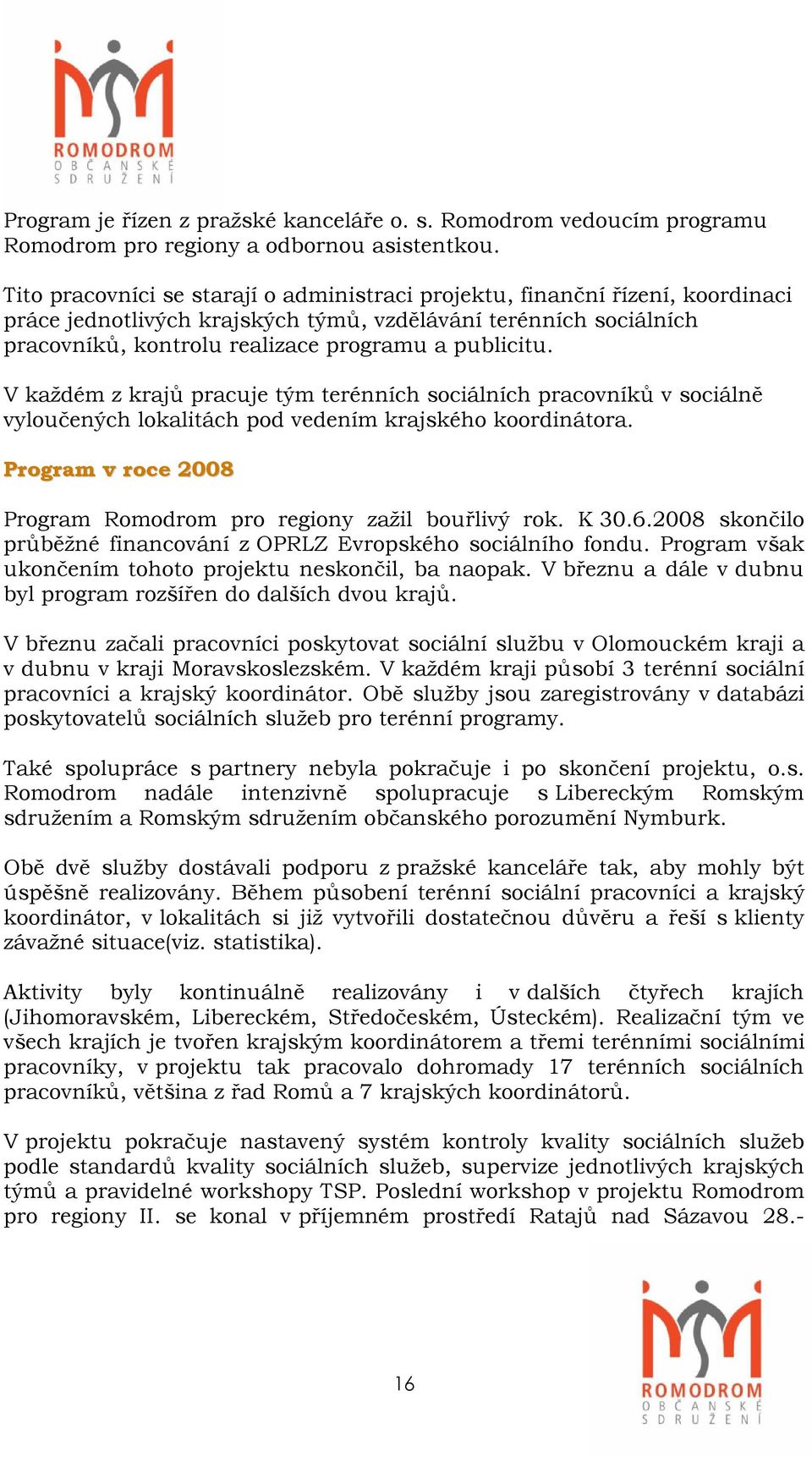 ROMODROM
OBČANSKÉ
SDRUŽENÍ

Program je řízen z pražské kanceláře o. s. Romodrom vedoucím programu Romodrom pro regiony a odbornou asistentkou.

Tito pracovníci se starají o administraci projektu, finanční řízení, koordinaci práce jednotlivých krajských týmů, vzdělávání terénních sociálních pracovníků, kontrolu realizace programu a publicitu.

V každém z krajů pracuje tým terénních sociálních pracovníků v sociálně vyloučených lokalitách pod vedením krajského koordinátora.

Program v roce 2008

Program Romodrom pro regiony zažil bouřlivý rok. K 30.6.2008 skončilo průběžné financování z OPRLZ Evropského sociálního fondu. Program však ukončením tohoto projektu neskončil, ba naopak. V březnu a dále v dubnu byl program rozšířen do dalších dvou krajů.

V březnu začali pracovníci poskytovat sociální službu v Olomouckém kraji a v dubnu v kraji Moravskoslezském. V každém kraji působí 3 terénní sociální pracovníci a krajský koordinátor. Obě služby jsou zaregistrovány v databázi poskytovatelů sociálních služeb pro terénní programy.

Také spolupráce s partnery nebyla pokračuje i po skončení projektu, o.s. Romodrom nadále intenzivně spolupracuje s Libereckým Romským sdružením a Romským sdružením občanského porozumění Nymburk.

Obě dvě služby dostávali podporu z pražské kanceláře tak, aby mohly být úspěšně realizovány. Během působení terénní sociální pracovníci a krajský koordinátor, v lokalitách si již vytvořili dostatečnou důvěru a řeší s klienty závažné situace(viz. statistika).

Aktivity byly kontinuálně realizovány i v dalších čtyřech krajích (Jihomoravském, Libereckém, Středočeském, Ústeckém). Realizační tým ve všech krajích je tvořen krajským koordinátorem a třemi terénními sociálními pracovníky, v projektu tak pracovalo dohromady 17 terénních sociálních pracovníků, většina z řad Romů a 7 krajských koordinátorů.

V projektu pokračuje nastavený systém kontroly kvality sociálních služeb podle standardů kvality sociálních služeb, supervize jednotlivých krajských týmů a pravidelné workshopy TSP. Poslední workshop v projektu Romodrom pro regiony II. se konal v příjemném prostředí Ratajů nad Sázavou 28.-

16

ROMODROM
OBČANSKÉ
SDRUŽENÍ